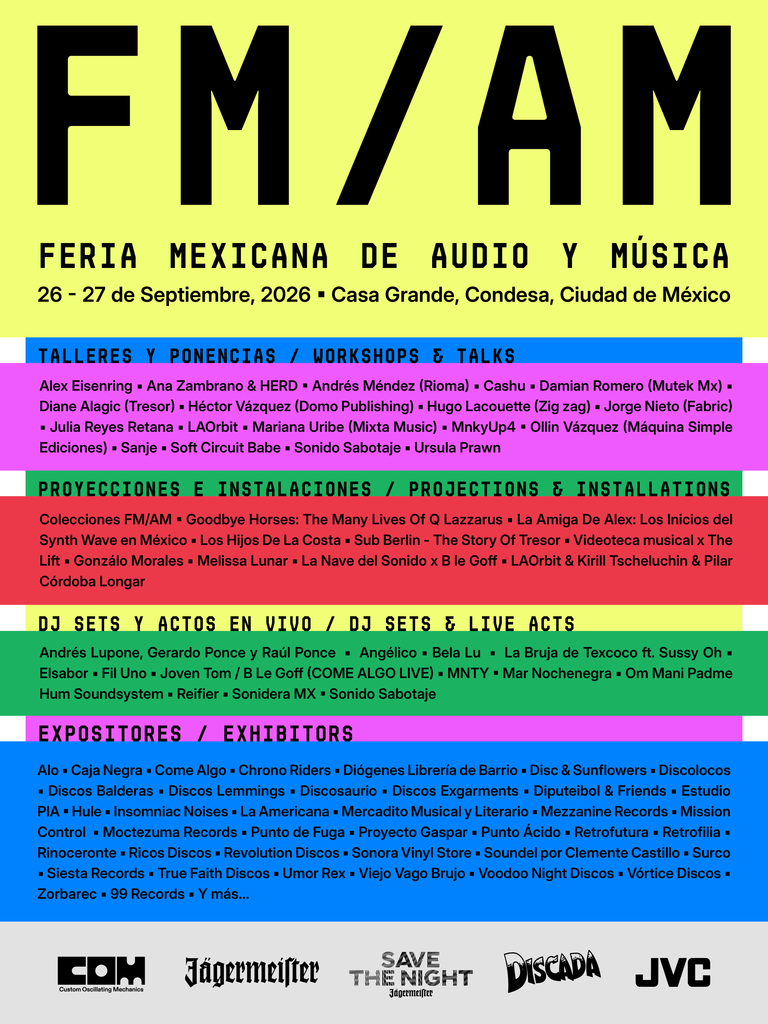 FM/AM

FERIA MEXICANA DE AUDIO Y MÚSICA

26 - 27 de Septiembre, 2026 ▪ Casa Grande, Condesa, Ciudad de México

TALLERES Y PONENCIAS / WORKSHOPS & TALKS

Alex Eisenring ▪ Ana Zambrano & HERD ▪ Andrés Méndez (Rioma) ▪ Cashu ▪ Damian Romero (Mutek Mx) ▪ Diane Alagic (Tresor) ▪ Héctor Vázquez (Domo Publishing) ▪ Hugo Lacouette (Zig zag) ▪ Jorge Nieto (Fabric) ▪ Julia Reyes Retana ▪ LAOrbit ▪ Mariana Uribe (Mixta Music) ▪ MnkyUp4 ▪ Ollin Vázquez (Máquina Simple Ediciones) ▪ Sanje ▪ Soft Circuit Babe ▪ Sonido Sabotaje ▪ Ursula Prawn

PROYECCIONES E INSTALACIONES / PROJECTIONS & INSTALLATIONS

Colecciones FM/AM ▪ Goodbye Horses: The Many Lives Of Q Lazzarus ▪ La Amiga De Alex: Los Inicios del Synth Wave en México ▪ Los Hijos De La Costa ▪ Sub Berlin - The Story Of Tresor ▪ Videoteca musical x The Lift ▪ Gonzálo Morales ▪ Melissa Lunar ▪ La Nave del Sonido x B le Goff ▪ LAOrbit & Kirill Tscheluchin & Pilar Córdoba Longar

DJ SETS Y ACTOS EN VIVO / DJ SETS & LIVE ACTS

Andrés Lupone, Gerardo Ponce y Raúl Ponce ▪ Angélico ▪ Bela Lu ▪ La Bruja de Texcoco ft. Sussy Oh ▪ Elsabor ▪ Fil Uno ▪ Joven Tom / B Le Goff (COME ALGO LIVE) ▪ MNTY ▪ Mar Nochenegra ▪ Om Mani Padme Hum Soundsystem ▪ Reifier ▪ Sonidera MX ▪ Sonido Sabotaje

EXPOSITORES / EXHIBITORS

Alo ▪ Caja Negra ▪ Come Algo ▪ Chrono Riders ▪ Diógenes Librería de Barrio ▪ Disc & Sunflowers ▪ Discolocos ▪ Discos Balderas ▪ Discos Lemmings ▪ Discosaurio ▪ Discos Exgarments ▪ Diputeibol & Friends ▪ Estudio PIA ▪ Hule ▪ Insomniac Noises ▪ La Americana ▪ Mercadito Musical y Literario ▪ Mezzanine Records ▪ Mission Control ▪ Moctezuma Records ▪ Punto de Fuga ▪ Proyecto Gaspar ▪ Punto Ácido ▪ Retrofutura ▪ Retrofilia ▪ Rinoceronte ▪ Ricos Discos ▪ Revolution Discos ▪ Sonora Vinyl Store ▪ Soundel por Clemente Castillo ▪ Surco ▪ Siesta Records ▪ True Faith Discos ▪ Umor Rex ▪ Viejo Vago Brujo ▪ Voodoo Night Discos ▪ Vórtice Discos ▪ Zorbarec ▪ 99 Records ▪ Y más...

COM Custom Oscillating Mechanics   Jägermeister   SAVE THE NIGHT Jägermeister   DISCADA   JVC